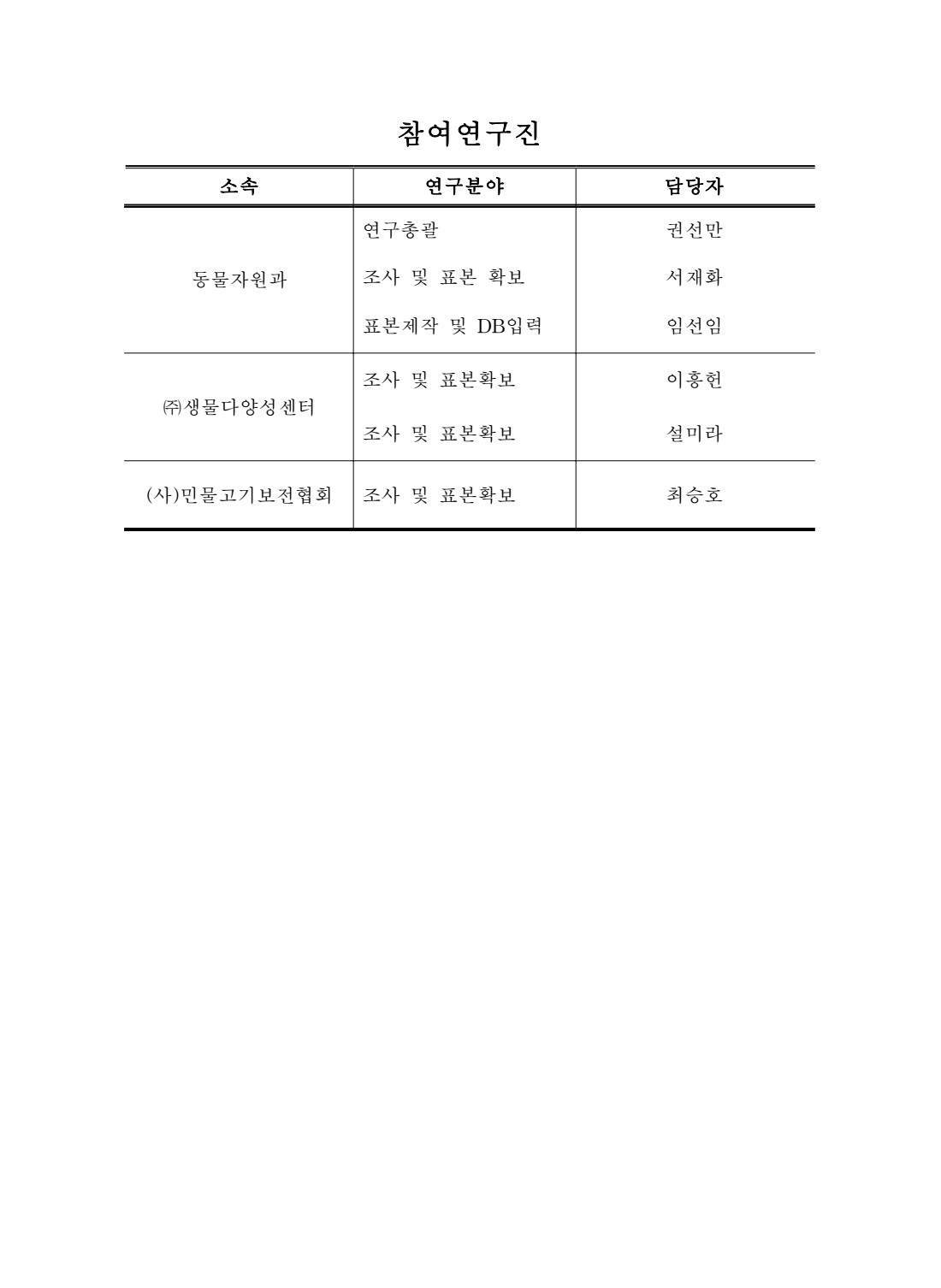 참여연구진

| 소속 | 연구분야 | 담당자 |
|---|---|---|
| 동물자원과 | 연구총괄 | 권선만 |
| | 조사 및 표본 확보 | 서재화 |
| | 표본제작 및 DB입력 | 임선임 |
| ㈜생물다양성센터 | 조사 및 표본확보 | 이흥헌 |
| | 조사 및 표본확보 | 설미라 |
| (사)민물고기보전협회 | 조사 및 표본확보 | 최승호 |